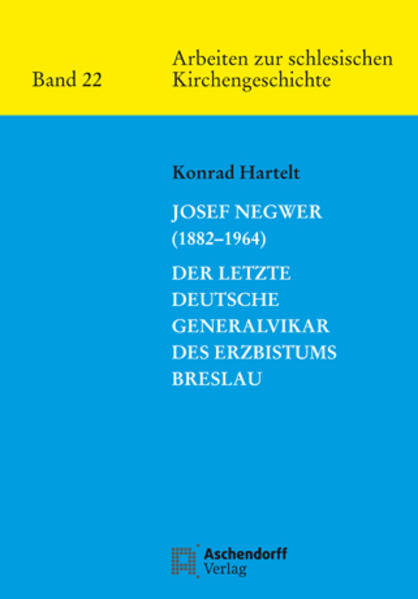 Band 22

Arbeiten zur schlesischen Kirchengeschichte

Konrad Hartelt

JOSEF NEGWER (1882–1964)

DER LETZTE DEUTSCHE GENERALVIKAR DES ERZBISTUMS BRESLAU

Aschendorff Verlag